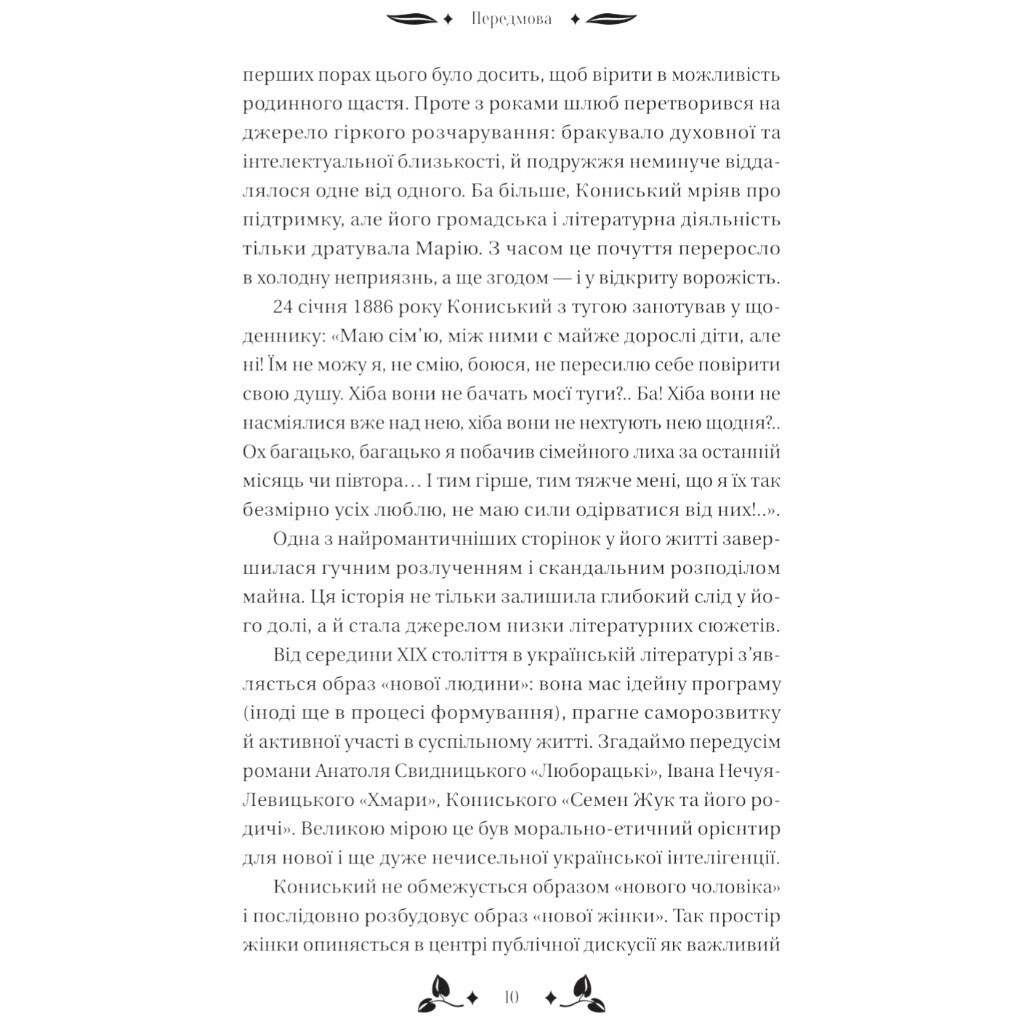 Передмова

перших порах цього було досить, щоб вірити в можливість родинного щастя. Проте з роками шлюб перетворився на джерело гіркого розчарування: бракувало духовної та інтелектуальної близькості, й подружжя неминуче віддалялося одне від одного. Ба більше, Кониський мріяв про підтримку, але його громадська і літературна діяльність тільки дратувала Марію. З часом це почуття переросло в холодну неприязнь, а ще згодом — і у відкриту ворожість.

24 січня 1886 року Кониський з тугою занотував у щоденнику: «Маю сім'ю, між ними є майже дорослі діти, але ні! Їм не можу я, не смію, боюся, не пересилю себе повірити свою душу. Хіба вони не бачать моєї туги?.. Ба! Хіба вони не насміялися вже над нею, хіба вони не нехтують нею щодня?.. Ох багацько, багацько я побачив сімейного лиха за останній місяць чи півтора… І тим гірше, тим тяжче мені, що я їх так безмірно усіх люблю, не маю сили одірватися від них!..».

Одна з найромантичніших сторінок у його житті завершилася гучним розлученням і скандальним розподілом майна. Ця історія не тільки залишила глибокий слід у його долі, а й стала джерелом низки літературних сюжетів.

Від середини XIX століття в українській літературі з'являється образ «нової людини»: вона має ідейну програму (іноді ще в процесі формування), прагне саморозвитку й активної участі в суспільному житті. Згадаймо передусім романи Анатоля Свидницького «Люборацькі», Івана Нечуя-Левицького «Хмари», Кониського «Семен Жук та його родичі». Великою мірою це був морально-етичний орієнтир для нової і ще дуже нечисельної української інтелігенції.

Кониський не обмежується образом «нового чоловіка» і послідовно розбудовує образ «нової жінки». Так простір жінки опиняється в центрі публічної дискусії як важливий

10